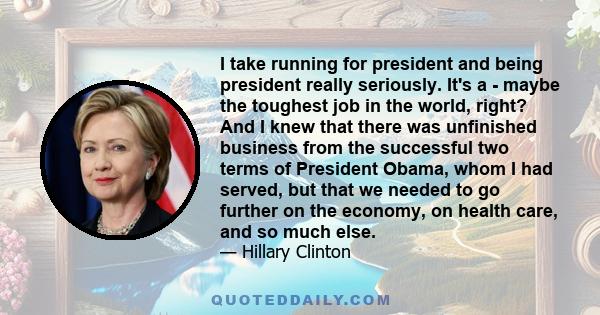 I take running for president and being president really seriously. It's a - maybe the toughest job in the world, right? And I knew that there was unfinished business from the successful two terms of President Obama, whom I had served, but that we needed to go further on the economy, on health care, and so much else.
— Hillary Clinton

QUOTEDDAILY.COM